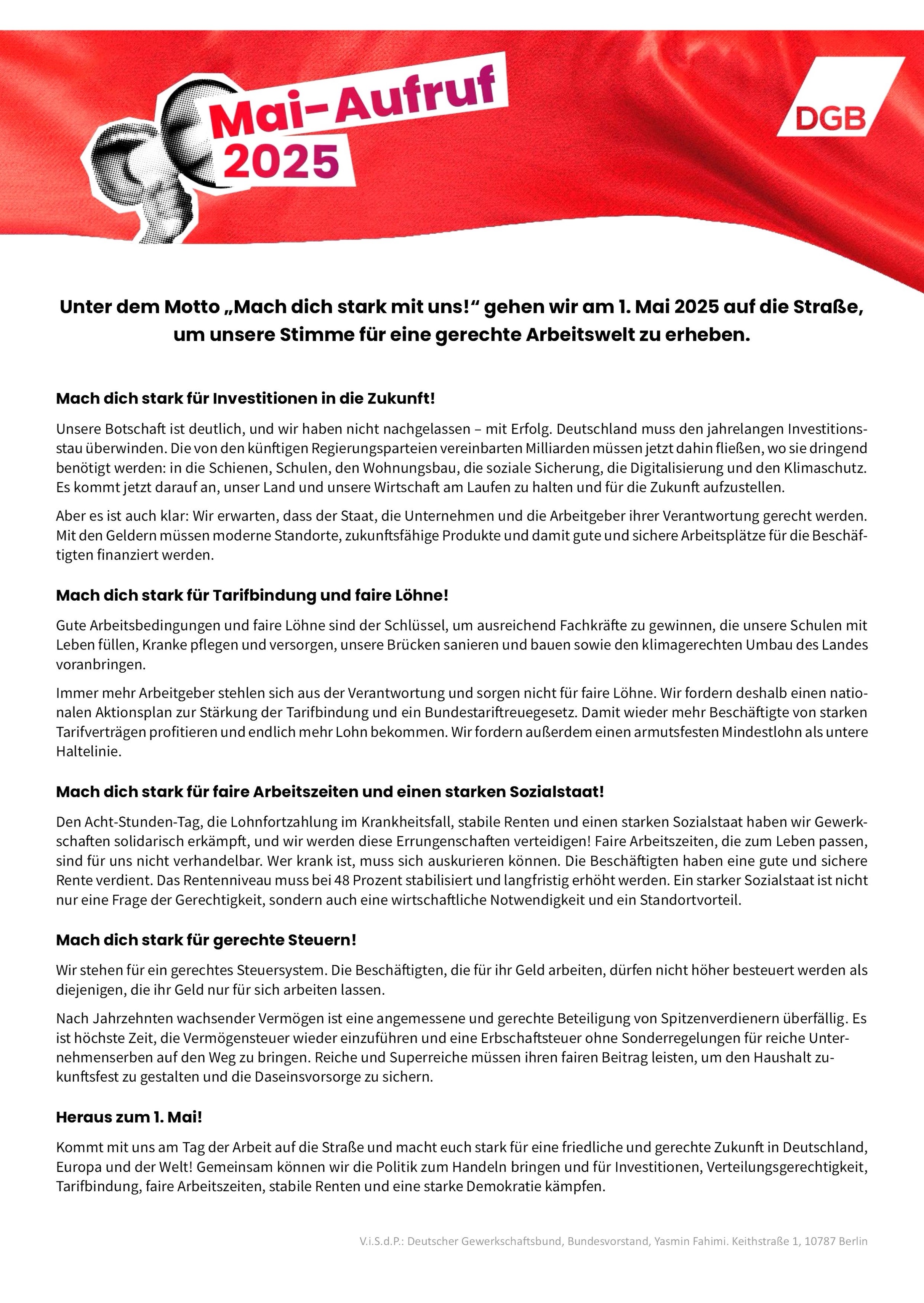 Mai-Aufruf 2025

DGB

Unter dem Motto „Mach dich stark mit uns!“ gehen wir am 1. Mai 2025 auf die Straße, um unsere Stimme für eine gerechte Arbeitswelt zu erheben.

Mach dich stark für Investitionen in die Zukunft!

Unsere Botschaft ist deutlich, und wir haben nicht nachgelassen – mit Erfolg. Deutschland muss den jahrelangen Investitionsstau überwinden. Die von den künftigen Regierungsparteien vereinbarten Milliarden müssen jetzt dahin fließen, wo sie dringend benötigt werden: in die Schienen, Schulen, den Wohnungsbau, die soziale Sicherung, die Digitalisierung und den Klimaschutz. Es kommt jetzt darauf an, unser Land und unsere Wirtschaft am Laufen zu halten und für die Zukunft aufzustellen.

Aber es ist auch klar: Wir erwarten, dass der Staat, die Unternehmen und die Arbeitgeber ihrer Verantwortung gerecht werden. Mit den Geldern müssen moderne Standorte, zukunftsfähige Produkte und damit gute und sichere Arbeitsplätze für die Beschäftigten finanziert werden.

Mach dich stark für Tarifbindung und faire Löhne!

Gute Arbeitsbedingungen und faire Löhne sind der Schlüssel, um ausreichend Fachkräfte zu gewinnen, die unsere Schulen mit Leben füllen, Kranke pflegen und versorgen, unsere Brücken sanieren und bauen sowie den klimagerechten Umbau des Landes voranbringen.

Immer mehr Arbeitgeber stehlen sich aus der Verantwortung und sorgen nicht für faire Löhne. Wir fordern deshalb einen nationalen Aktionsplan zur Stärkung der Tarifbindung und ein Bundestariftreuegesetz. Damit wieder mehr Beschäftigte von starken Tarifverträgen profitieren und endlich mehr Lohn bekommen. Wir fordern außerdem einen armutsfesten Mindestlohn als untere Haltelinie.

Mach dich stark für faire Arbeitszeiten und einen starken Sozialstaat!

Den Acht-Stunden-Tag, die Lohnfortzahlung im Krankheitsfall, stabile Renten und einen starken Sozialstaat haben wir Gewerkschaften solidarisch erkämpft, und wir werden diese Errungenschaften verteidigen! Faire Arbeitszeiten, die zum Leben passen, sind für uns nicht verhandelbar. Wer krank ist, muss sich auskurieren können. Die Beschäftigten haben eine gute und sichere Rente verdient. Das Rentenniveau muss bei 48 Prozent stabilisiert und langfristig erhöht werden. Ein starker Sozialstaat ist nicht nur eine Frage der Gerechtigkeit, sondern auch eine wirtschaftliche Notwendigkeit und ein Standortvorteil.

Mach dich stark für gerechte Steuern!

Wir stehen für ein gerechtes Steuersystem. Die Beschäftigten, die für ihr Geld arbeiten, dürfen nicht höher besteuert werden als diejenigen, die ihr Geld nur für sich arbeiten lassen.

Nach Jahrzehnten wachsender Vermögen ist eine angemessene und gerechte Beteiligung von Spitzenverdienern überfällig. Es ist höchste Zeit, die Vermögensteuer wieder einzuführen und eine Erbschaftsteuer ohne Sonderregelungen für reiche Unternehmenserben auf den Weg zu bringen. Reiche und Superreiche müssen ihren fairen Beitrag leisten, um den Haushalt zukunftsfest zu gestalten und die Daseinsvorsorge zu sichern.

Heraus zum 1. Mai!

Kommt mit uns am Tag der Arbeit auf die Straße und macht euch stark für eine friedliche und gerechte Zukunft in Deutschland, Europa und der Welt! Gemeinsam können wir die Politik zum Handeln bringen und für Investitionen, Verteilungsgerechtigkeit, Tarifbindung, faire Arbeitszeiten, stabile Renten und eine starke Demokratie kämpfen.

V.i.S.d.P.: Deutscher Gewerkschaftsbund, Bundesvorstand, Yasmin Fahimi. Keithstraße 1, 10787 Berlin